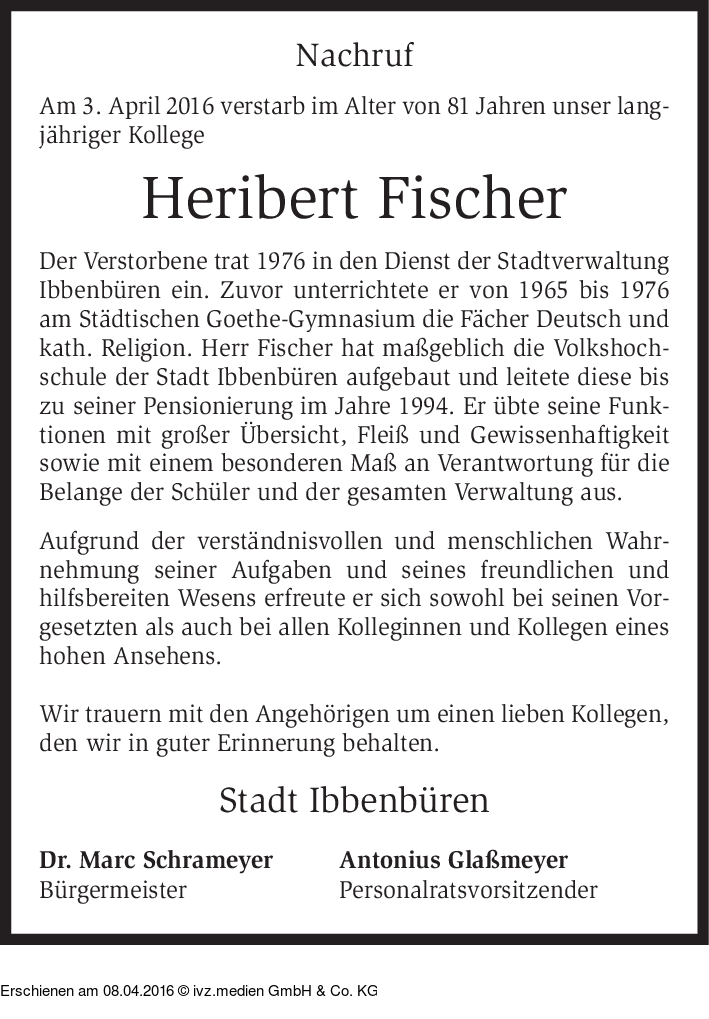 Nachruf

Am 3. April 2016 verstarb im Alter von 81 Jahren unser langjähriger Kollege

Heribert Fischer

Der Verstorbene trat 1976 in den Dienst der Stadtverwaltung Ibbenbüren ein. Zuvor unterrichtete er von 1965 bis 1976 am Städtischen Goethe-Gymnasium die Fächer Deutsch und kath. Religion. Herr Fischer hat maßgeblich die Volkshochschule der Stadt Ibbenbüren aufgebaut und leitete diese bis zu seiner Pensionierung im Jahre 1994. Er übte seine Funktionen mit großer Übersicht, Fleiß und Gewissenhaftigkeit sowie mit einem besonderen Maß an Verantwortung für die Belange der Schüler und der gesamten Verwaltung aus.

Aufgrund der verständnisvollen und menschlichen Wahrnehmung seiner Aufgaben und seines freundlichen und hilfsbereiten Wesens erfreute er sich sowohl bei seinen Vorgesetzten als auch bei allen Kolleginnen und Kollegen eines hohen Ansehens.

Wir trauern mit den Angehörigen um einen lieben Kollegen, den wir in guter Erinnerung behalten.

Stadt Ibbenbüren

Dr. Marc Schrameyer
Bürgermeister

Antonius Glaßmeyer
Personalratsvorsitzender

Erschienen am 08.04.2016 © ivz.medien GmbH & Co. KG